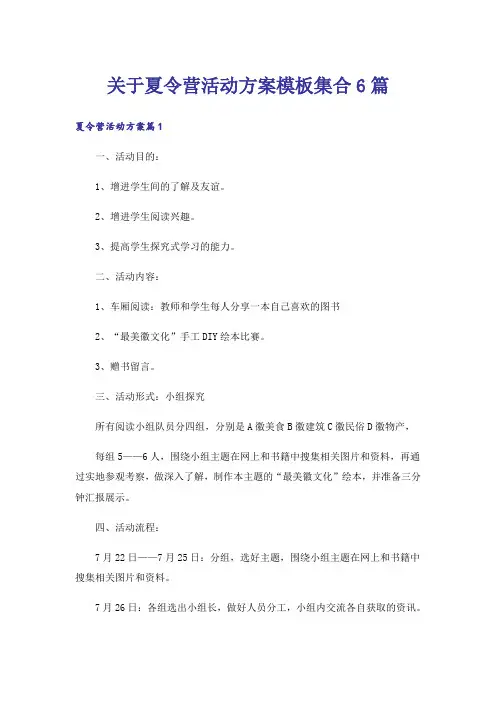 关于夏令营活动方案模板集合6篇

夏令营活动方案篇1

一、活动目的：

1、增进学生间的了解及友谊。

2、增进学生阅读兴趣。

3、提高学生探究式学习的能力。

二、活动内容：

1、车厢阅读：教师和学生每人分享一本自己喜欢的图书

2、“最美徽文化”手工DIY绘本比赛。

3、赠书留言。

三、活动形式：小组探究

所有阅读小组队员分四组，分别是A徽美食B徽建筑C徽民俗D徽物产，

每组5——6人，围绕小组主题在网上和书籍中搜集相关图片和资料，再通过实地参观考察，做深入了解，制作本主题的“最美徽文化”绘本，并准备三分钟汇报展示。

四、活动流程：

7月22日——7月25日：分组，选好主题，围绕小组主题在网上和书籍中搜集相关图片和资料。

7月26日：各组选出小组长，做好人员分工，小组内交流各自获取的资讯。